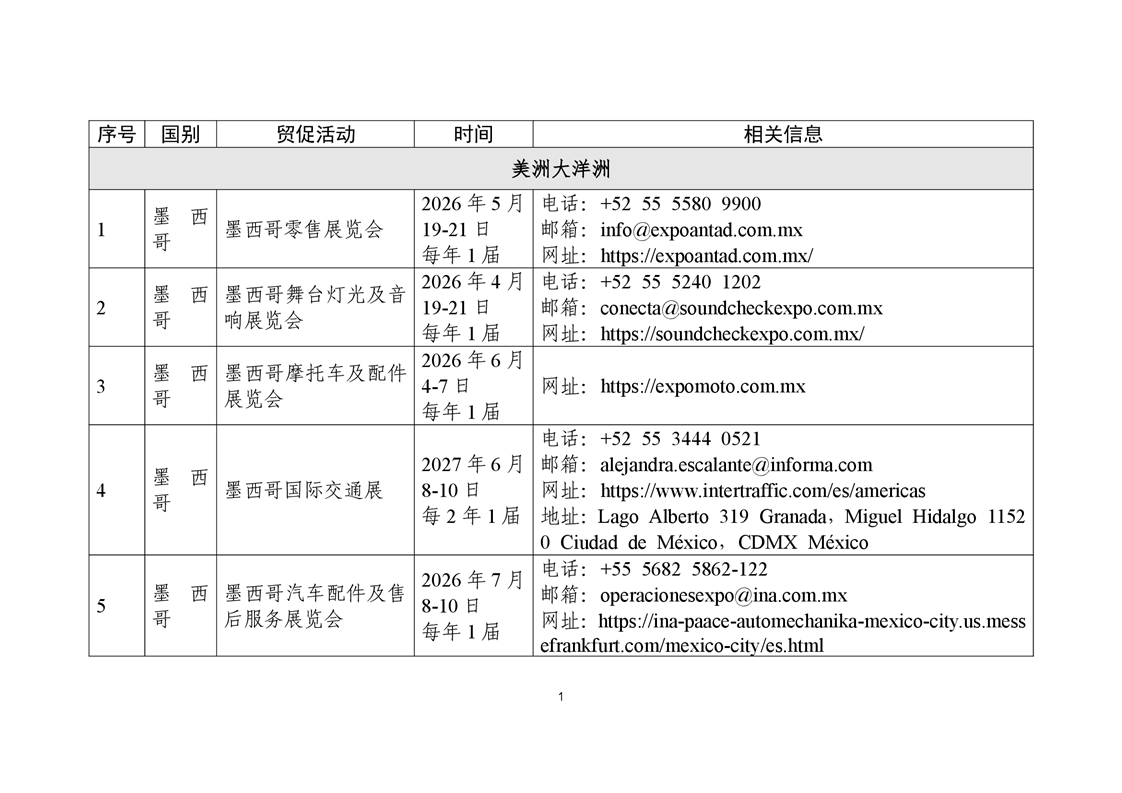 | 序号 | 国别 | 贸促活动 | 时间 | 相关信息 |
|---|---|---|---|---|
| 美洲大洋洲 | | | | |
| 1 | 墨西哥 | 墨西哥零售展览会 | 2026 年 5 月 19-21 日 每年 1 届 | 电话：+52 55 5580 9900 邮箱：info@expoantad.com.mx 网址：https://expoantad.com.mx/ |
| 2 | 墨西哥 | 墨西哥舞台灯光及音响展览会 | 2026 年 4 月 19-21 日 每年 1 届 | 电话：+52 55 5240 1202 邮箱：conecta@soundcheckexpo.com.mx 网址：https://soundcheckexpo.com.mx/ |
| 3 | 墨西哥 | 墨西哥摩托车及配件展览会 | 2026 年 6 月 4-7 日 每年 1 届 | 网址：https://expomoto.com.mx |
| 4 | 墨西哥 | 墨西哥国际交通展 | 2027 年 6 月 8-10 日 每 2 年 1 届 | 电话：+52 55 3444 0521 邮箱：alejandra.escalante@informa.com 网址：https://www.intertraffic.com/es/americas 地址：Lago Alberto 319 Granada，Miguel Hidalgo 11520 Ciudad de México，CDMX México |
| 5 | 墨西哥 | 墨西哥汽车配件及售后服务展览会 | 2026 年 7 月 8-10 日 每年 1 届 | 电话：+55 5682 5862-122 邮箱：operacionesexpo@ina.com.mx 网址：https://ina-paace-automechanika-mexico-city.us.messefrankfurt.com/mexico-city/es.html |

1